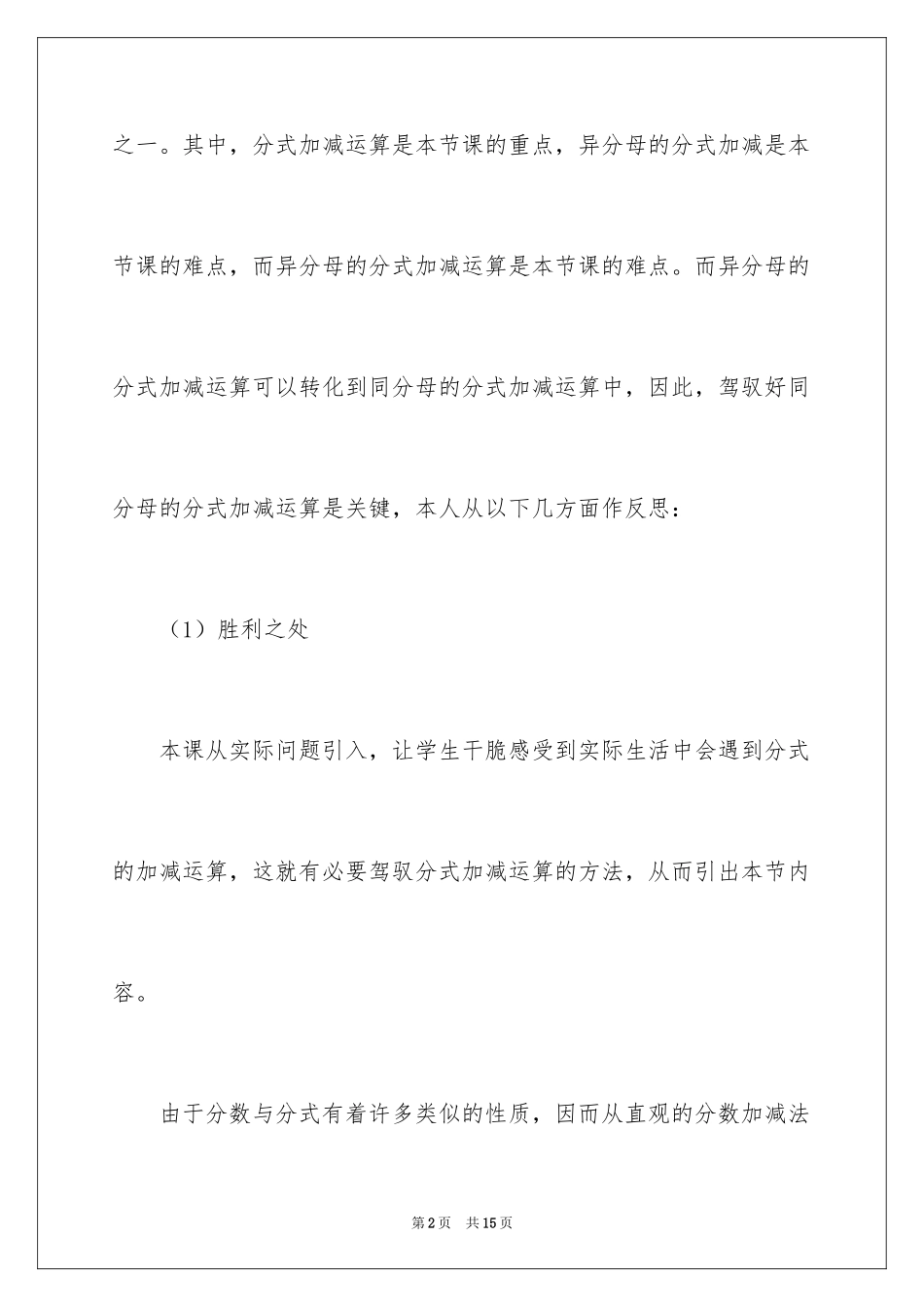 之一。其中，分式加减运算是本节课的重点，异分母的分式加减是本节课的难点，而异分母的分式加减运算是本节课的难点。而异分母的分式加减运算可以转化到同分母的分式加减运算中，因此，驾驭好同分母的分式加减运算是关键，本人从以下几方面作反思：

（1）胜利之处

本课从实际问题引入，让学生干脆感受到实际生活中会遇到分式的加减运算，这就有必要驾驭分式加减运算的方法，从而引出本节内容。

由于分数与分式有着许多类似的性质，因而从直观的分数加减法

第2页　共15页